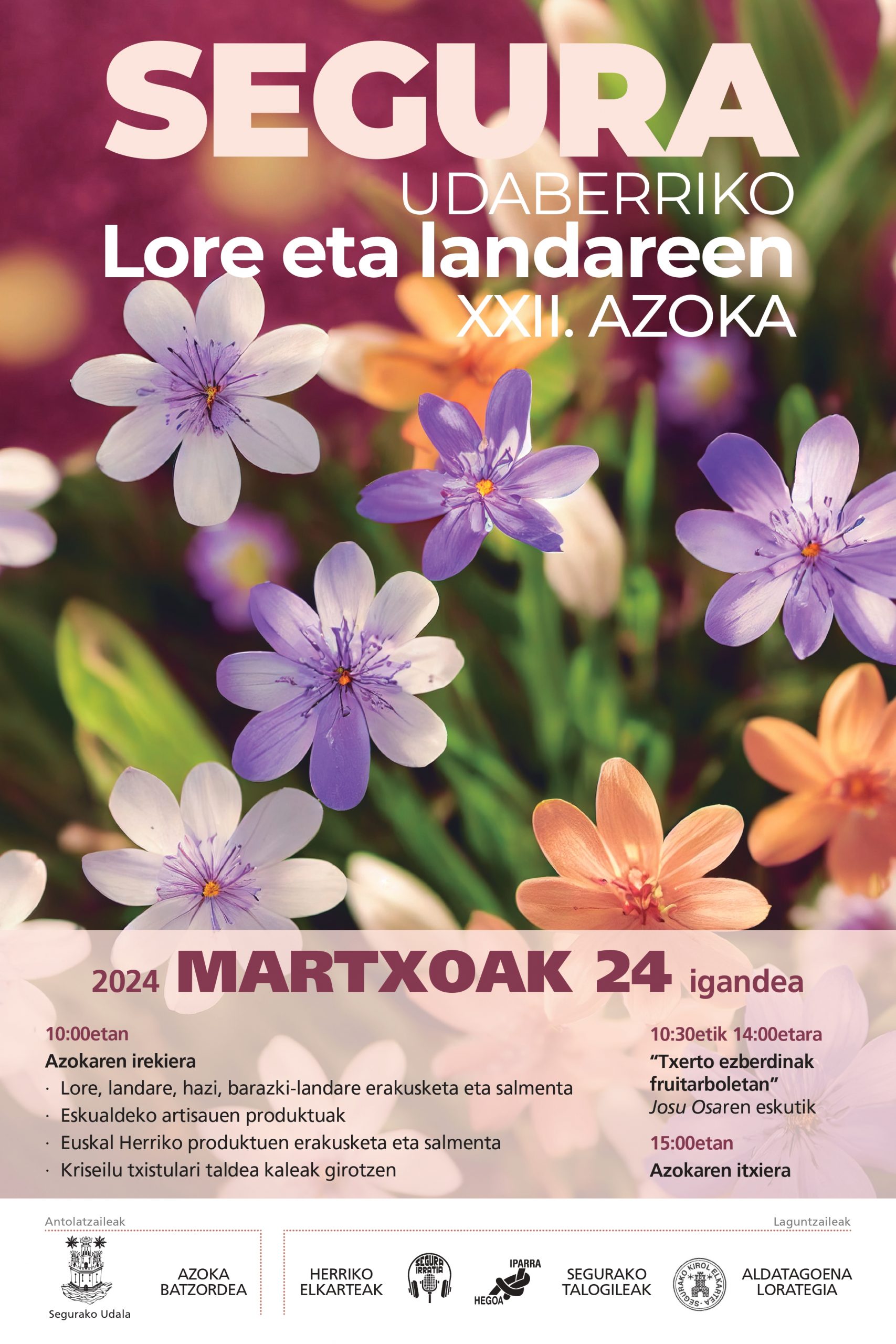 SEGURA
UDABERRIKO
Lore eta landareen
XXII. AZOKA

2024 MARTXOAK 24 igandea

10:00etan
Azokaren irekiera
· Lore, landare, hazi, barazki-landare erakusketa eta salmenta
· Eskualdeko artisauen produktuak
· Euskal Herriko produktuen erakusketa eta salmenta
· Kriseilu txistulari taldea kaleak girotzen

10:30etik 14:00etara
"Txerto ezberdinak fruitarboletan"
Josu Osaren eskutik

15:00etan
Azokaren itxiera

Antolatzaileak
Segurako Udala
AZOKA BATZORDEA

Laguntzaileak
HERRIKO ELKARTEAK
SEGURA IRRATIA
IPARRA HEGOA
SEGURAKO TALOGILEAK
SEGURAKO KIROL ELKARTEA
ALDATAGOENA LORATEGIA